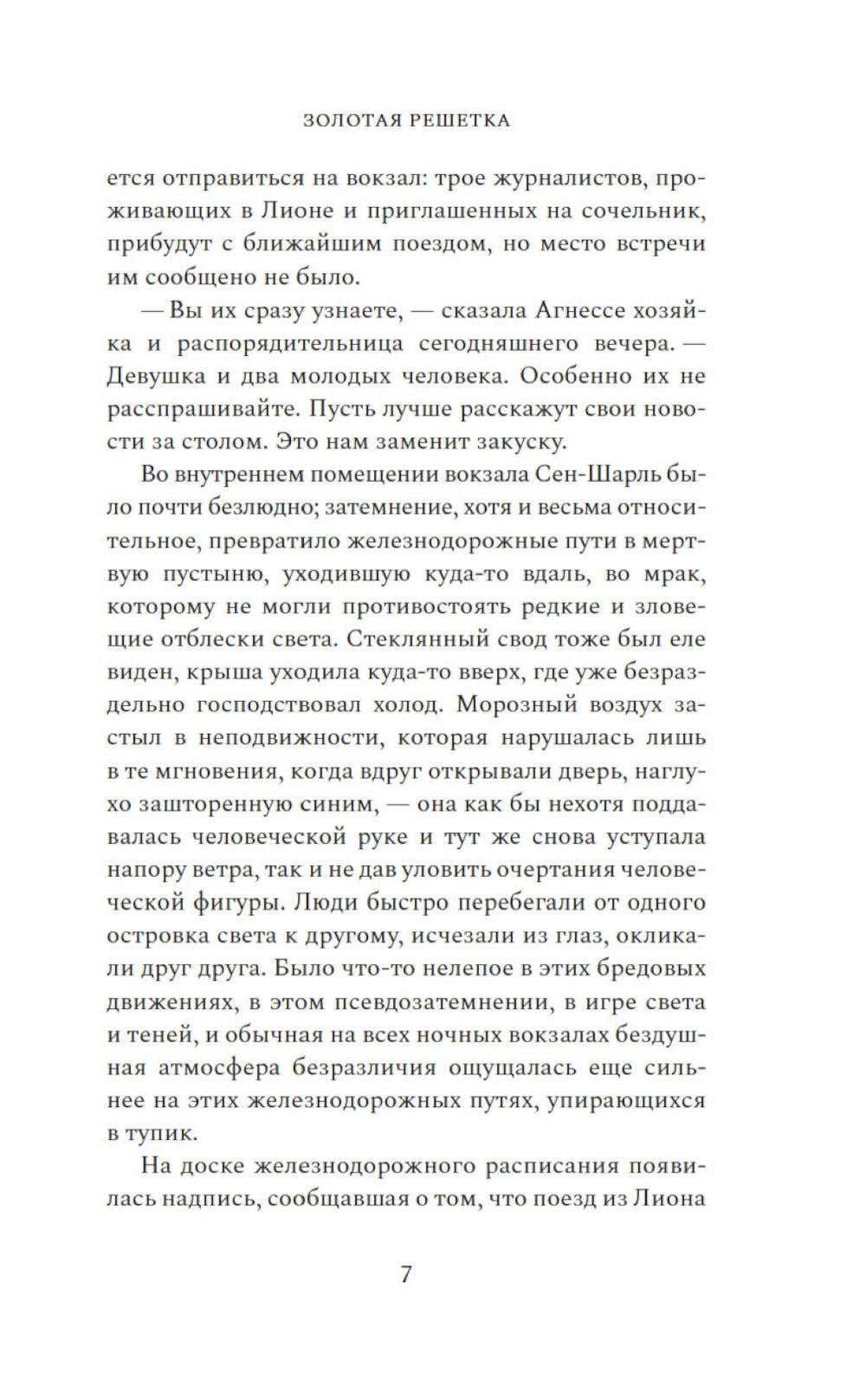 ЗОЛОТАЯ РЕШЕТКА

ется отправиться на вокзал: трое журналистов, проживающих в Лионе и приглашенных на сочельник, прибудут с ближайшим поездом, но место встречи им сообщено не было.

— Вы их сразу узнаете, — сказала Агнессе хозяйка и распорядительница сегодняшнего вечера. — Девушка и два молодых человека. Особенно их не расспрашивайте. Пусть лучше расскажут свои новости за столом. Это нам заменит закуску.

Во внутреннем помещении вокзала Сен-Шарль было почти безлюдно; затемнение, хотя и весьма относительное, превратило железнодорожные пути в мертвую пустыню, уходившую куда-то вдаль, во мрак, которому не могли противостоять редкие и зловещие отблески света. Стеклянный свод тоже был еле виден, крыша уходила куда-то вверх, где уже безраздельно господствовал холод. Морозный воздух застыл в неподвижности, которая нарушалась лишь в те мгновения, когда вдруг открывали дверь, наглухо зашторенную синим, — она как бы нехотя поддавалась человеческой руке и тут же снова уступала напору ветра, так и не дав уловить очертания человеческой фигуры. Люди быстро перебегали от одного островка света к другому, исчезали из глаз, окликали друг друга. Было что-то нелепое в этих бредовых движениях, в этом псевдозатемнении, в игре света и теней, и обычная на всех ночных вокзалах бездушная атмосфера безразличия ощущалась еще сильнее на этих железнодорожных путях, упирающихся в тупик.

На доске железнодорожного расписания появилась надпись, сообщавшая о том, что поезд из Лиона

7